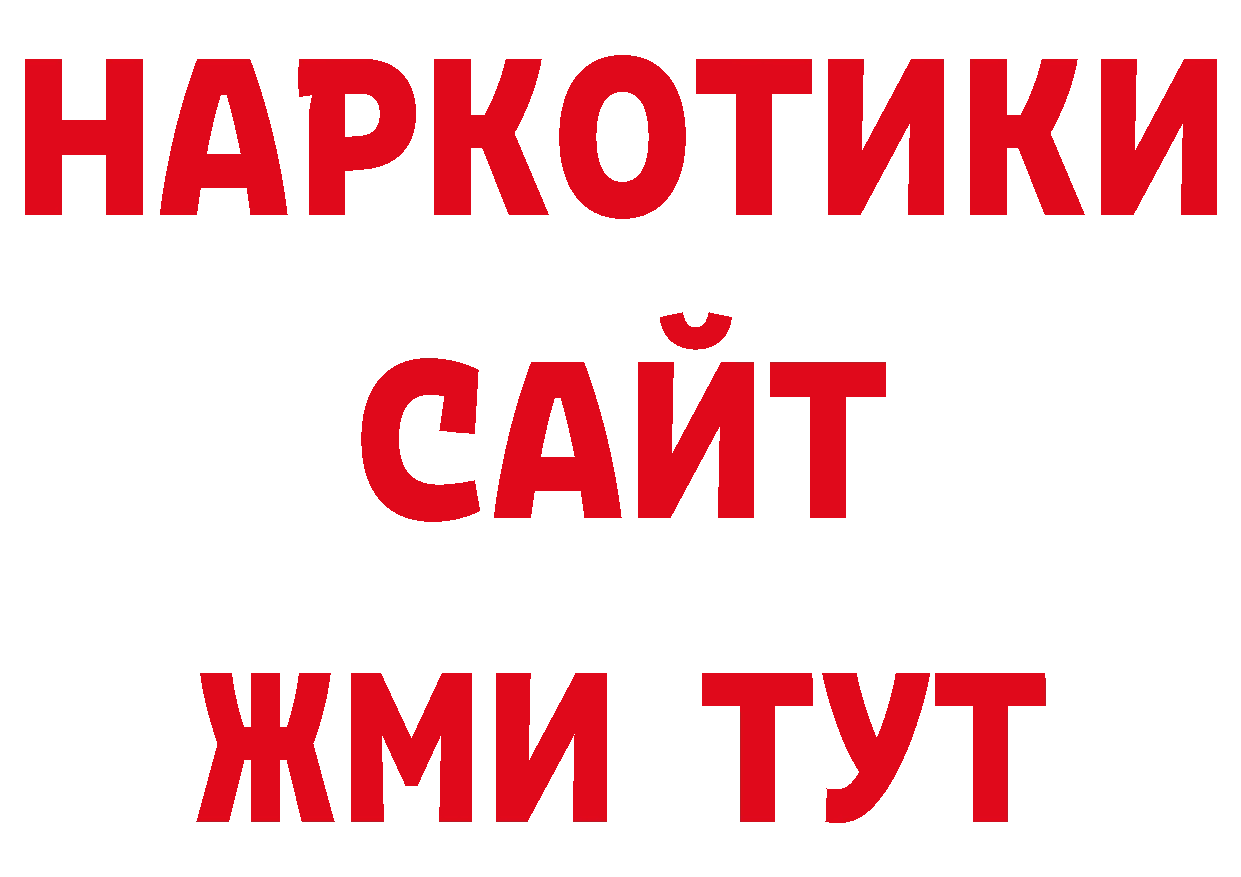 НАРКОТИКИ
САЙТ
ЖМИ ТУТ